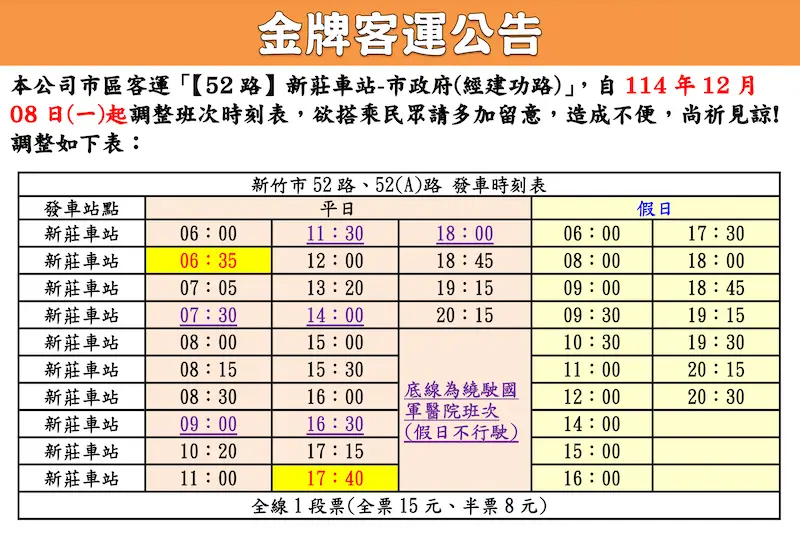 金牌客運公告

本公司市區客運「【52路】新莊車站-市政府(經建功路)」,自114年12月08日(一)起調整班次時刻表,欲搭乘民眾請多加留意,造成不便,尚祈見諒!調整如下表:

| 新竹市52路、52(A)路 發車時刻表 | | | | | |
|---|---|---|---|---|---|
| 發車站點 | 平日 | | | 假日 | |
| 新莊車站 | 06:00 | 11:30 | 18:00 | 06:00 | 17:30 |
| 新莊車站 | 06:35 | 12:00 | 18:45 | 08:00 | 18:00 |
| 新莊車站 | 07:05 | 13:20 | 19:15 | 09:00 | 18:45 |
| 新莊車站 | 07:30 | 14:00 | 20:15 | 09:30 | 19:15 |
| 新莊車站 | 08:00 | 15:00 | 底線為繞駛國軍醫院班次(假日不行駛) | 10:30 | 19:30 |
| 新莊車站 | 08:15 | 15:30 | | 11:00 | 20:15 |
| 新莊車站 | 08:30 | 16:00 | | 12:00 | 20:30 |
| 新莊車站 | 09:00 | 16:30 | | 14:00 | |
| 新莊車站 | 10:20 | 17:15 | | 15:00 | |
| 新莊車站 | 11:00 | 17:40 | | 16:00 | |
| 全線1段票(全票15元、半票8元) | | | | | |